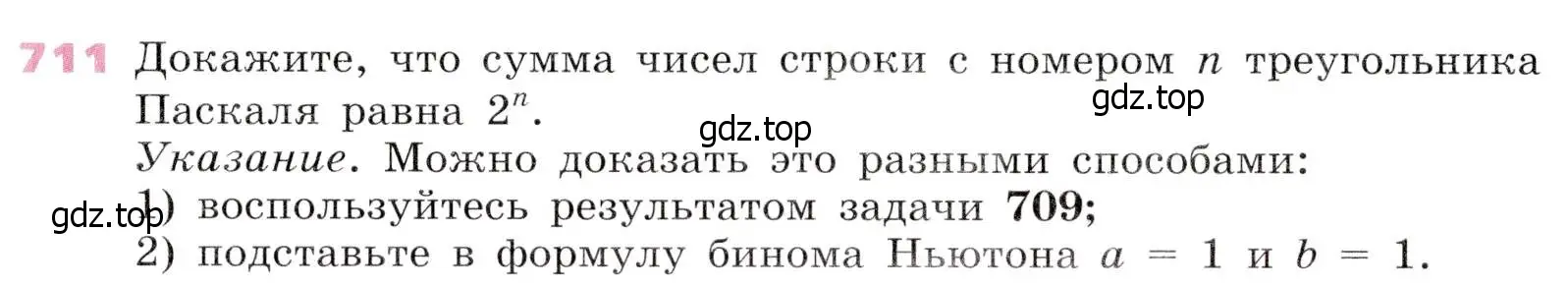 711 Докажите, что сумма чисел строки с номером $n$ треугольника Паскаля равна $2^n$.

gdz.top

gdz.top

Указание. Можно доказать это разными способами:

gdz.top

1) воспользуйтесь результатом задачи 709;

2) подставьте в формулу бинома Ньютона $a = 1$ и $b = 1$.